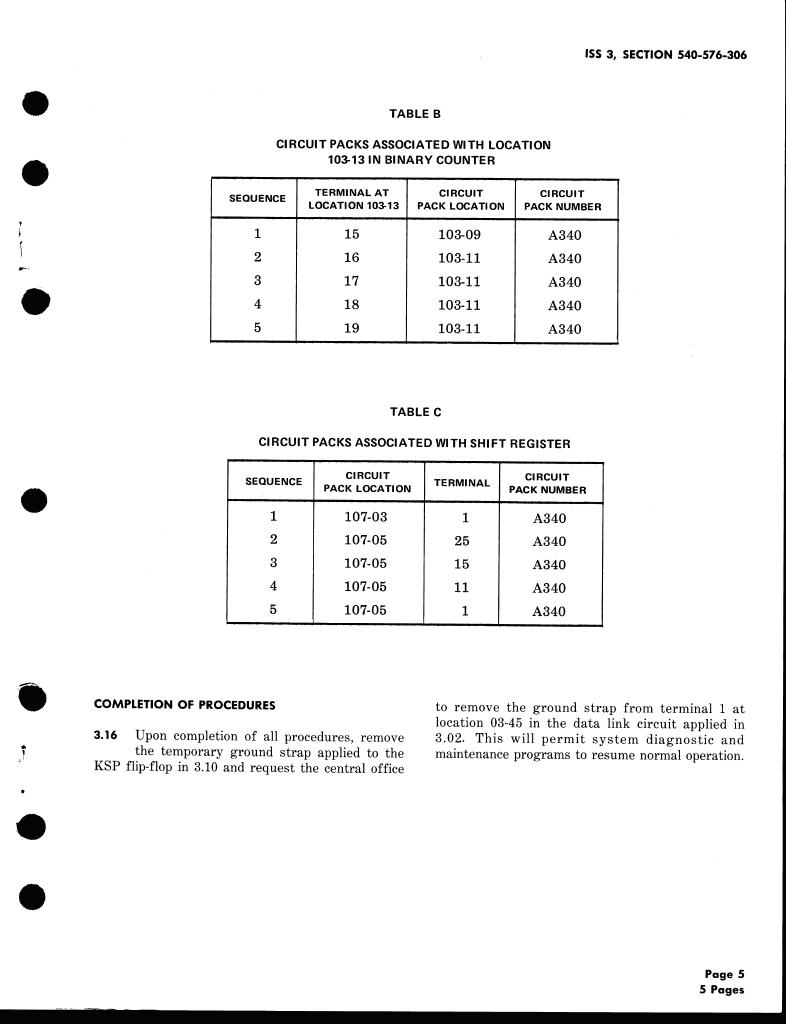 ISS 3, SECTION 540-576-306

TABLE B

CIRCUIT PACKS ASSOCIATED WITH LOCATION 103-13 IN BINARY COUNTER

| SEQUENCE | TERMINAL AT LOCATION 103-13 | CIRCUIT PACK LOCATION | CIRCUIT PACK NUMBER |
|---|---|---|---|
| 1 | 15 | 103-09 | A340 |
| 2 | 16 | 103-11 | A340 |
| 3 | 17 | 103-11 | A340 |
| 4 | 18 | 103-11 | A340 |
| 5 | 19 | 103-11 | A340 |

TABLE C

CIRCUIT PACKS ASSOCIATED WITH SHIFT REGISTER

| SEQUENCE | CIRCUIT PACK LOCATION | TERMINAL | CIRCUIT PACK NUMBER |
|---|---|---|---|
| 1 | 107-03 | 1 | A340 |
| 2 | 107-05 | 25 | A340 |
| 3 | 107-05 | 15 | A340 |
| 4 | 107-05 | 11 | A340 |
| 5 | 107-05 | 1 | A340 |

COMPLETION OF PROCEDURES

3.16 Upon completion of all procedures, remove the temporary ground strap applied to the KSP flip-flop in 3.10 and request the central office to remove the ground strap from terminal 1 at location 03-45 in the data link circuit applied in 3.02. This will permit system diagnostic and maintenance programs to resume normal operation.

Page 5
5 Pages